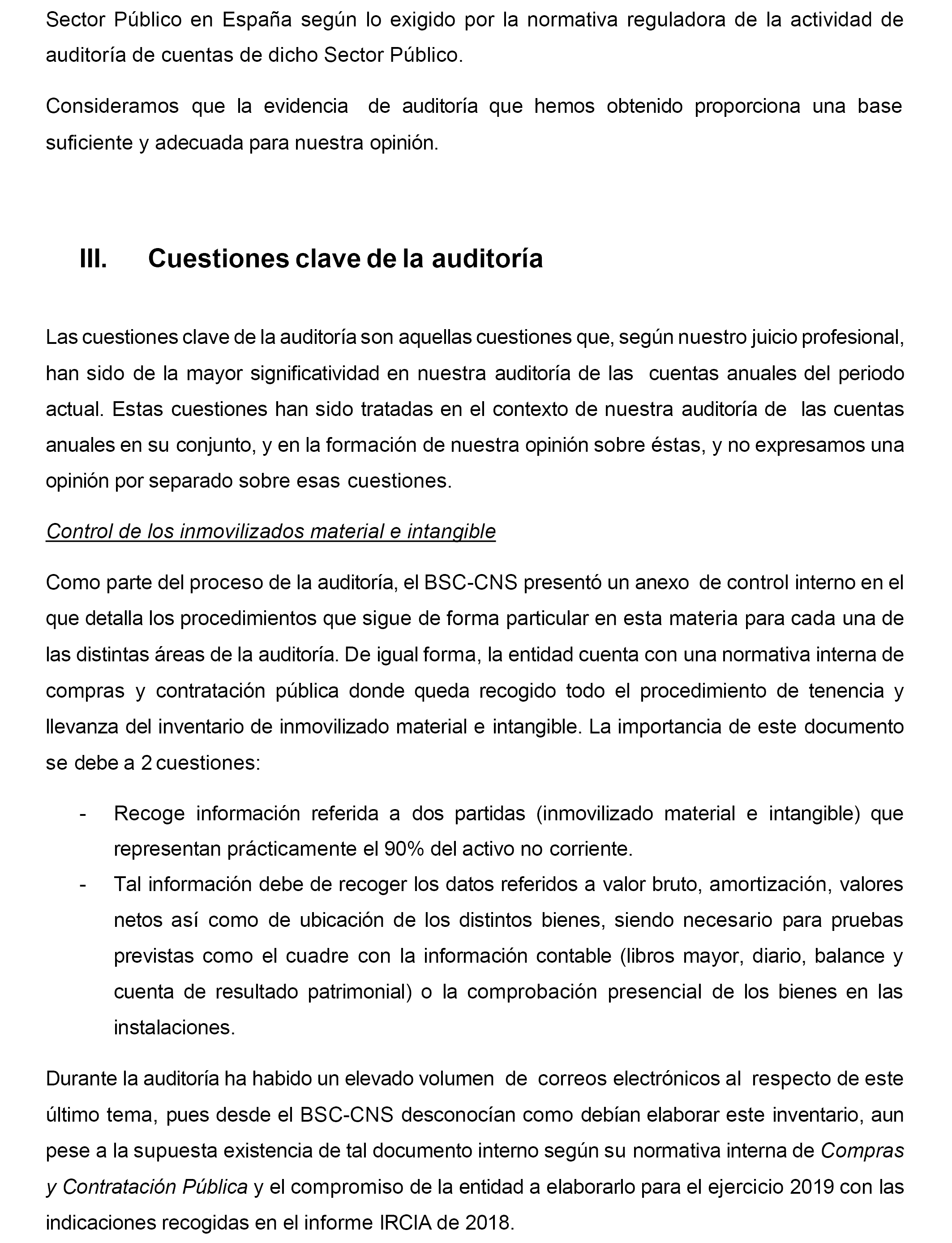 Sector Público en España según lo exigido por la normativa reguladora de la actividad de auditoría de cuentas de dicho Sector Público.

Consideramos que la evidencia de auditoría que hemos obtenido proporciona una base suficiente y adecuada para nuestra opinión.

III. Cuestiones clave de la auditoría

Las cuestiones clave de la auditoría son aquellas cuestiones que, según nuestro juicio profesional, han sido de la mayor significatividad en nuestra auditoría de las cuentas anuales del periodo actual. Estas cuestiones han sido tratadas en el contexto de nuestra auditoría de las cuentas anuales en su conjunto, y en la formación de nuestra opinión sobre éstas, y no expresamos una opinión por separado sobre esas cuestiones.

Control de los inmovilizados material e intangible

Como parte del proceso de la auditoría, el BSC-CNS presentó un anexo de control interno en el que detalla los procedimientos que sigue de forma particular en esta materia para cada una de las distintas áreas de la auditoría. De igual forma, la entidad cuenta con una normativa interna de compras y contratación pública donde queda recogido todo el procedimiento de tenencia y llevanza del inventario de inmovilizado material e intangible. La importancia de este documento se debe a 2 cuestiones:

- Recoge información referida a dos partidas (inmovilizado material e intangible) que representan prácticamente el 90% del activo no corriente.
- Tal información debe de recoger los datos referidos a valor bruto, amortización, valores netos así como de ubicación de los distintos bienes, siendo necesario para pruebas previstas como el cuadre con la información contable (libros mayor, diario, balance y cuenta de resultado patrimonial) o la comprobación presencial de los bienes en las instalaciones.

Durante la auditoría ha habido un elevado volumen de correos electrónicos al respecto de este último tema, pues desde el BSC-CNS desconocían como debían elaborar este inventario, aun pese a la supuesta existencia de tal documento interno según su normativa interna de Compras y Contratación Pública y el compromiso de la entidad a elaborarlo para el ejercicio 2019 con las indicaciones recogidas en el informe IRCIA de 2018.